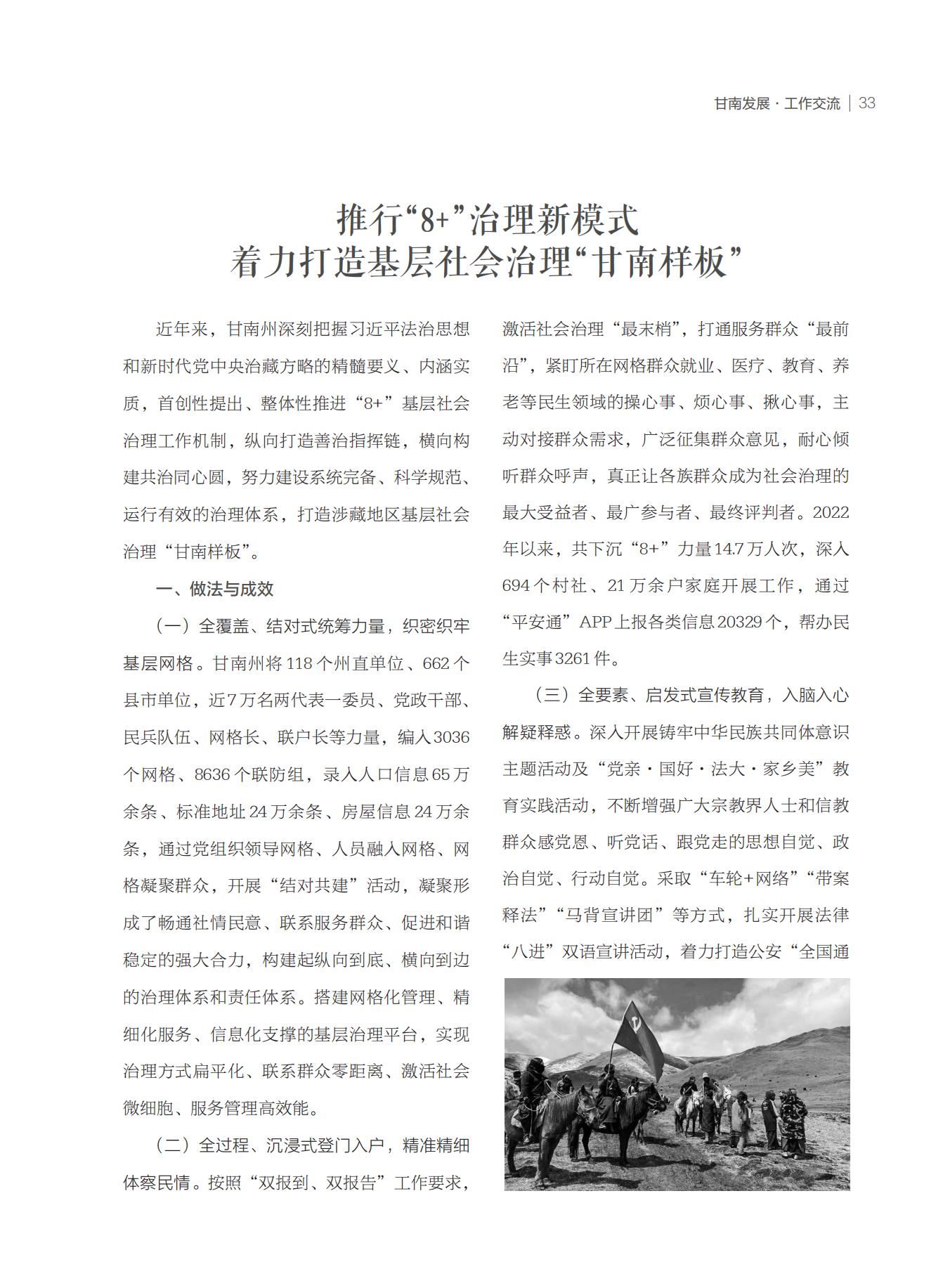 甘南发展 · 工作交流 | 33

推行“8+”治理新模式
着力打造基层社会治理“甘南样板”

近年来，甘南州深刻把握习近平法治思想和新时代党中央治藏方略的精髓要义、内涵实质，首创性提出、整体性推进“8+”基层社会治理工作机制，纵向打造善治指挥链，横向构建共治同心圆，努力建设系统完备、科学规范、运行有效的治理体系，打造涉藏地区基层社会治理“甘南样板”。

一、做法与成效

（一）全覆盖、结对式统筹力量，织密织牢基层网格。甘南州将118个州直单位、662个县市单位，近7万名两代表一委员、党政干部、民兵队伍、网格长、联户长等力量，编入3036个网格、8636个联防组，录入人口信息65万余条、标准地址24万余条、房屋信息24万余条，通过党组织领导网格、人员融入网格、网格凝聚群众，开展“结对共建”活动，凝聚形成了畅通社情民意、联系服务群众、促进和谐稳定的强大合力，构建起纵向到底、横向到边的治理体系和责任体系。搭建网格化管理、精细化服务、信息化支撑的基层治理平台，实现治理方式扁平化、联系群众零距离、激活社会微细胞、服务管理高效能。

（二）全过程、沉浸式登门入户，精准精细体察民情。按照“双报到、双报告”工作要求，激活社会治理“最末梢”，打通服务群众“最前沿”，紧盯所在网格群众就业、医疗、教育、养老等民生领域的操心事、烦心事、揪心事，主动对接群众需求，广泛征集群众意见，耐心倾听群众呼声，真正让各族群众成为社会治理的最大受益者、最广参与者、最终评判者。2022年以来，共下沉“8+”力量14.7万人次，深入694个村社、21万余户家庭开展工作，通过“平安通”APP上报各类信息20329个，帮办民生实事3261件。

（三）全要素、启发式宣传教育，入脑入心解疑释惑。深入开展铸牢中华民族共同体意识主题活动及“党亲·国好·法大·家乡美”教育实践活动，不断增强广大宗教界人士和信教群众感党恩、听党话、跟党走的思想自觉、政治自觉、行动自觉。采取“车轮+网络”“带案释法”“马背宣讲团”等方式，扎实开展法律“八进”双语宣讲活动，着力打造公安“全国通